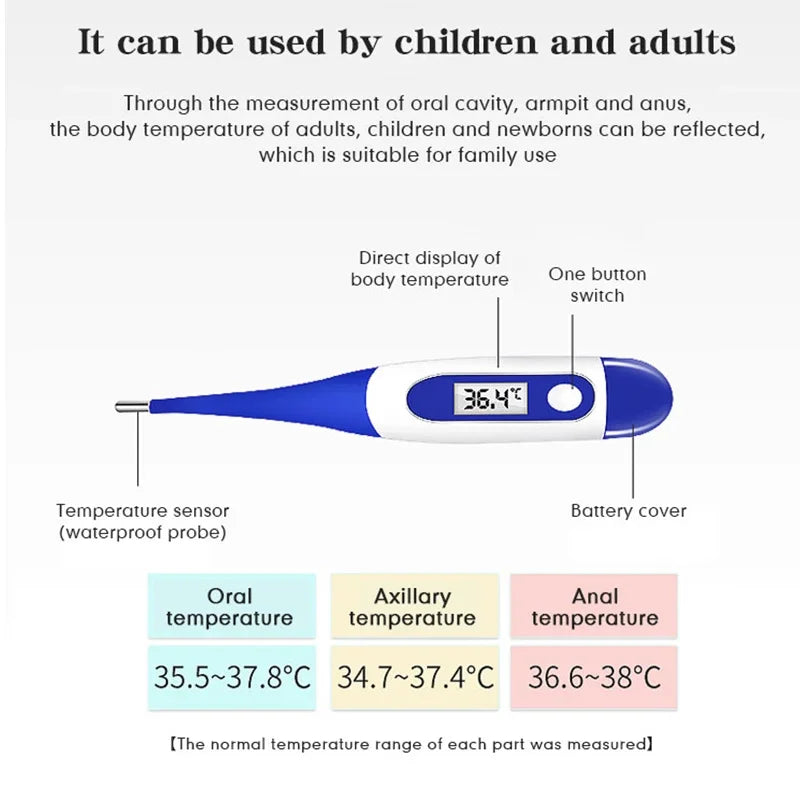 It can be used by children and adults

Through the measurement of oral cavity, armpit and anus, the body temperature of adults, children and newborns can be reflected, which is suitable for family use

Direct display of body temperature

One button switch

36.4°C

Temperature sensor (waterproof probe)

Battery cover

| Oral temperature | Axillary temperature | Anal temperature |
|---|---|---|
| 35.5~37.8°C | 34.7~37.4°C | 36.6~38°C |

【The normal temperature range of each part was measured】